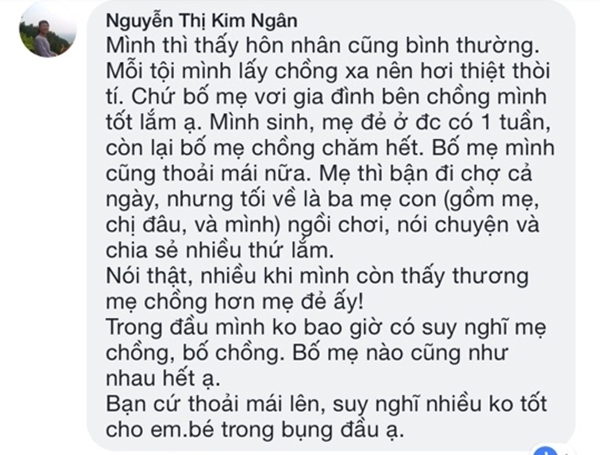 Nguyễn Thị Kim Ngân
Mình thì thấy hôn nhân cũng bình thường. Mỗi tội mình lấy chồng xa nên hơi thiệt thòi tí. Chứ bố mẹ vơi gia đình bên chồng mình tốt lắm ạ. Mình sinh, mẹ đẻ ở đc có 1 tuần, còn lại bố mẹ chồng chăm hết. Bố mẹ mình cũng thoải mái nữa. Mẹ thì bận đi chợ cả ngày, nhưng tối về là ba mẹ con (gồm mẹ, chị đâu, và mình) ngồi chơi, nói chuyện và chia sẻ nhiều thứ lắm.
Nói thật, nhiều khi mình còn thấy thương mẹ chồng hơn mẹ đẻ ấy!
Trong đầu mình ko bao giờ có suy nghĩ mẹ chồng, bố chồng. Bố mẹ nào cũng như nhau hết ạ.
Bạn cứ thoải mái lên, suy nghĩ nhiều ko tốt cho em.bé trong bụng đầu ạ.